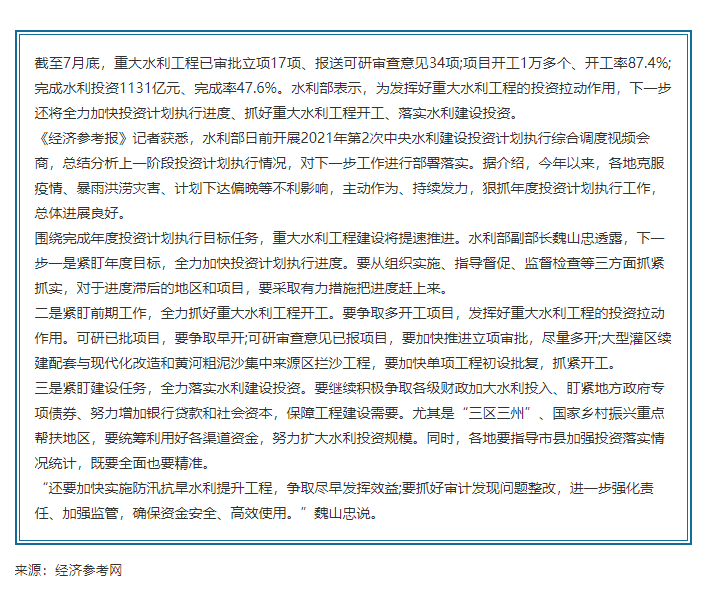 截至7月底，重大水利工程已审批立项17项、报送可研审查意见34项;项目开工1万多个、开工率87.4%;完成水利投资1131亿元、完成率47.6%。水利部表示，为发挥好重大水利工程的投资拉动作用，下一步还将全力加快投资计划执行进度、抓好重大水利工程开工、落实水利建设投资。

《经济参考报》记者获悉，水利部日前开展2021年第2次中央水利建设投资计划执行综合调度视频会商，总结分析上一阶段投资计划执行情况，对下一步工作进行部署落实。据介绍，今年以来，各地克服疫情、暴雨洪涝灾害、计划下达偏晚等不利影响，主动作为、持续发力，狠抓年度投资计划执行工作，总体进展良好。

围绕完成年度投资计划执行目标任务，重大水利工程建设将提速推进。水利部副部长魏山忠透露，下一步一是紧盯年度目标，全力加快投资计划执行进度。要从组织实施、指导督促、监督检查等三方面抓紧抓实，对于进度滞后的地区和项目，要采取有力措施把进度赶上来。

二是紧盯前期工作，全力抓好重大水利工程开工。要争取多开工项目，发挥好重大水利工程的投资拉动作用。可研已批项目，要争取早开;可研审查意见已报项目，要加快推进立项审批，尽量多开;大型灌区续建配套与现代化改造和黄河粗泥沙集中来源区拦沙工程，要加快单项工程初设批复，抓紧开工。

三是紧盯建设任务，全力落实水利建设投资。要继续积极争取各级财政加大水利投入、盯紧地方政府专项债券、努力增加银行贷款和社会资本，保障工程建设需要。尤其是“三区三州”、国家乡村振兴重点帮扶地区，要统筹利用好各渠道资金，努力扩大水利投资规模。同时，各地要指导市县加强投资落实情况统计，既要全面也要精准。

“还要加快实施防汛抗旱水利提升工程，争取尽早发挥效益;要抓好审计发现问题整改，进一步强化责任、加强监管，确保资金安全、高效使用。”魏山忠说。

来源：经济参考网